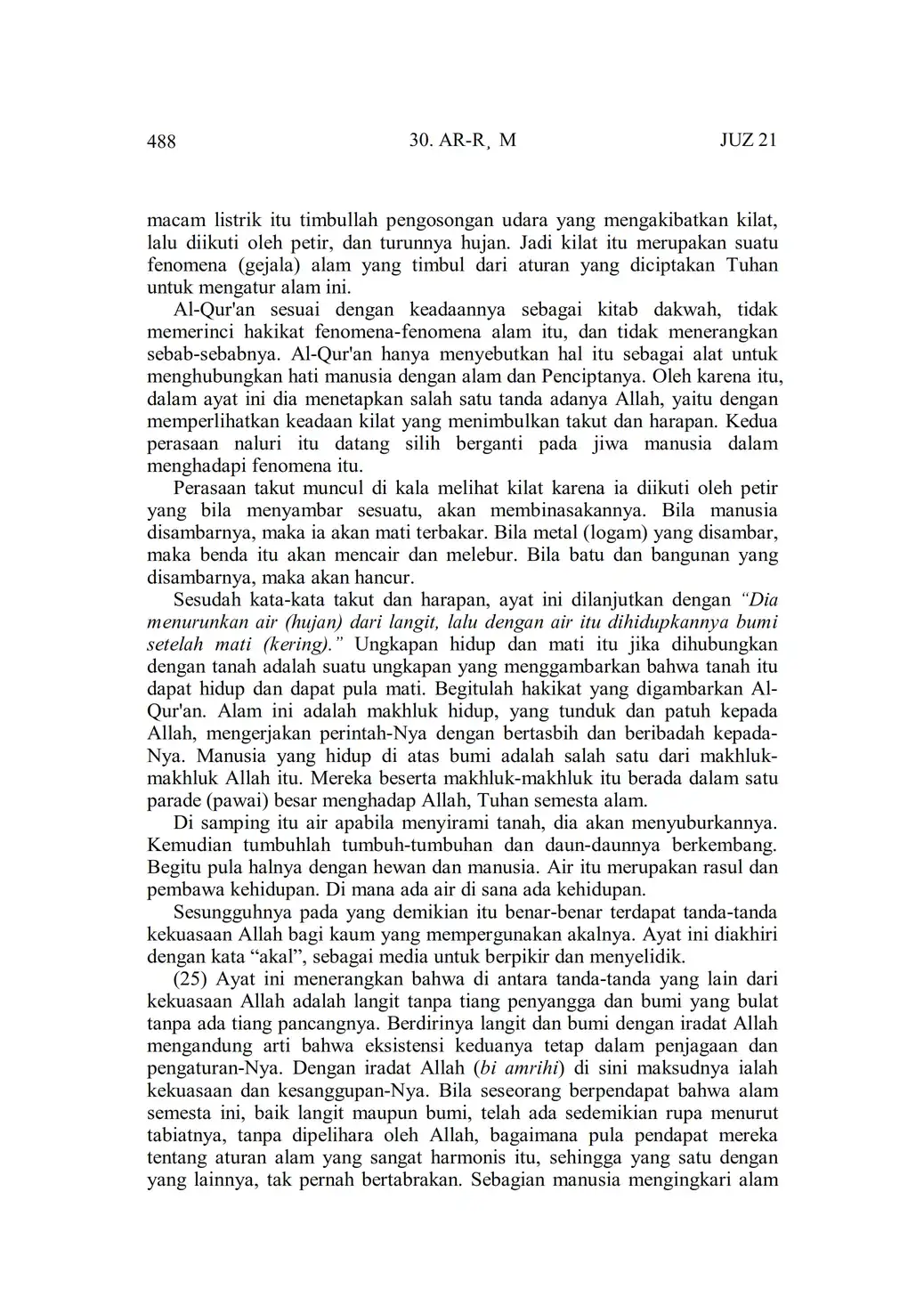 488 30. AR-R¸ M JUZ 21

macam listrik itu timbullah pengosongan udara yang mengakibatkan kilat, lalu diikuti oleh petir, dan turunnya hujan. Jadi kilat itu merupakan suatu fenomena (gejala) alam yang timbul dari aturan yang diciptakan Tuhan untuk mengatur alam ini.

Al-Qur'an sesuai dengan keadaannya sebagai kitab dakwah, tidak memerinci hakikat fenomena-fenomena alam itu, dan tidak menerangkan sebab-sebabnya. Al-Qur'an hanya menyebutkan hal itu sebagai alat untuk menghubungkan hati manusia dengan alam dan Penciptanya. Oleh karena itu, dalam ayat ini dia menetapkan salah satu tanda adanya Allah, yaitu dengan memperlihatkan keadaan kilat yang menimbulkan takut dan harapan. Kedua perasaan naluri itu datang silih berganti pada jiwa manusia dalam menghadapi fenomena itu.

Perasaan takut muncul di kala melihat kilat karena ia diikuti oleh petir yang bila menyambar sesuatu, akan membinasakannya. Bila manusia disambarnya, maka ia akan mati terbakar. Bila metal (logam) yang disambar, maka benda itu akan mencair dan melebur. Bila batu dan bangunan yang disambarnya, maka akan hancur.

Sesudah kata-kata takut dan harapan, ayat ini dilanjutkan dengan "Dia menurunkan air (hujan) dari langit, lalu dengan air itu dihidupkannya bumi setelah mati (kering)." Ungkapan hidup dan mati itu jika dihubungkan dengan tanah adalah suatu ungkapan yang menggambarkan bahwa tanah itu dapat hidup dan dapat pula mati. Begitulah hakikat yang digambarkan Al-Qur'an. Alam ini adalah makhluk hidup, yang tunduk dan patuh kepada Allah, mengerjakan perintah-Nya dengan bertasbih dan beribadah kepada-Nya. Manusia yang hidup di atas bumi adalah salah satu dari makhluk-makhluk Allah itu. Mereka beserta makhluk-makhluk itu berada dalam satu parade (pawai) besar menghadap Allah, Tuhan semesta alam.

Di samping itu air apabila menyirami tanah, dia akan menyuburkannya. Kemudian tumbuhlah tumbuh-tumbuhan dan daun-daunnya berkembang. Begitu pula halnya dengan hewan dan manusia. Air itu merupakan rasul dan pembawa kehidupan. Di mana ada air di sana ada kehidupan.

Sesungguhnya pada yang demikian itu benar-benar terdapat tanda-tanda kekuasaan Allah bagi kaum yang mempergunakan akalnya. Ayat ini diakhiri dengan kata "akal", sebagai media untuk berpikir dan menyelidik.

(25) Ayat ini menerangkan bahwa di antara tanda-tanda yang lain dari kekuasaan Allah adalah langit tanpa tiang penyangga dan bumi yang bulat tanpa ada tiang pancangnya. Berdirinya langit dan bumi dengan iradat Allah mengandung arti bahwa eksistensi keduanya tetap dalam penjagaan dan pengaturan-Nya. Dengan iradat Allah (bi amrihi) di sini maksudnya ialah kekuasaan dan kesanggupan-Nya. Bila seseorang berpendapat bahwa alam semesta ini, baik langit maupun bumi, telah ada sedemikian rupa menurut tabiatnya, tanpa dipelihara oleh Allah, bagaimana pula pendapat mereka tentang aturan alam yang sangat harmonis itu, sehingga yang satu dengan yang lainnya, tak pernah bertabrakan. Sebagian manusia mengingkari alam